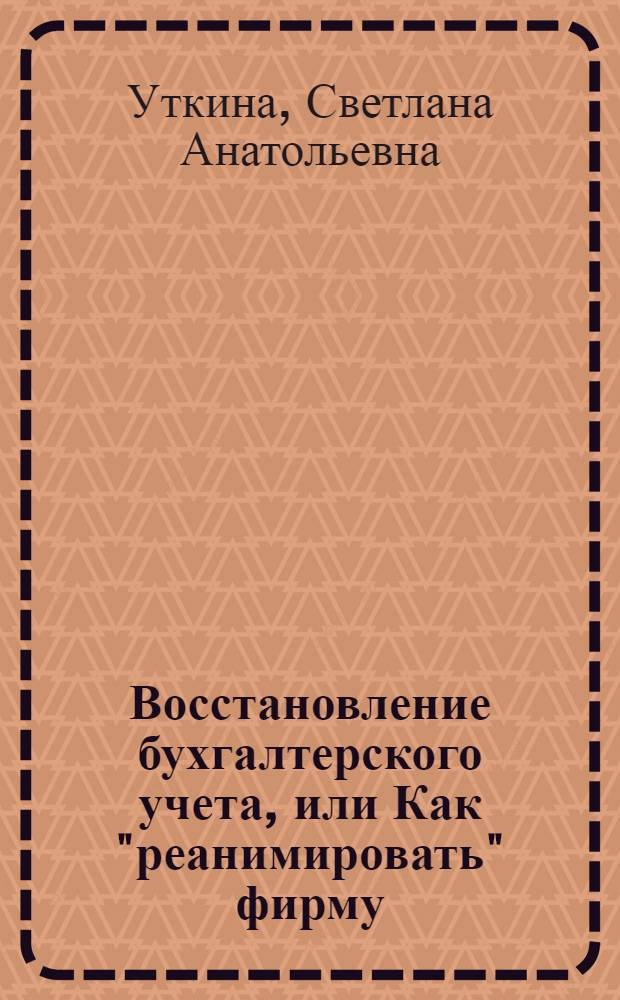 Уткина, Светлана Анатольевна

Восстановление бухгалтерского учета, или Как "реанимировать" фирму